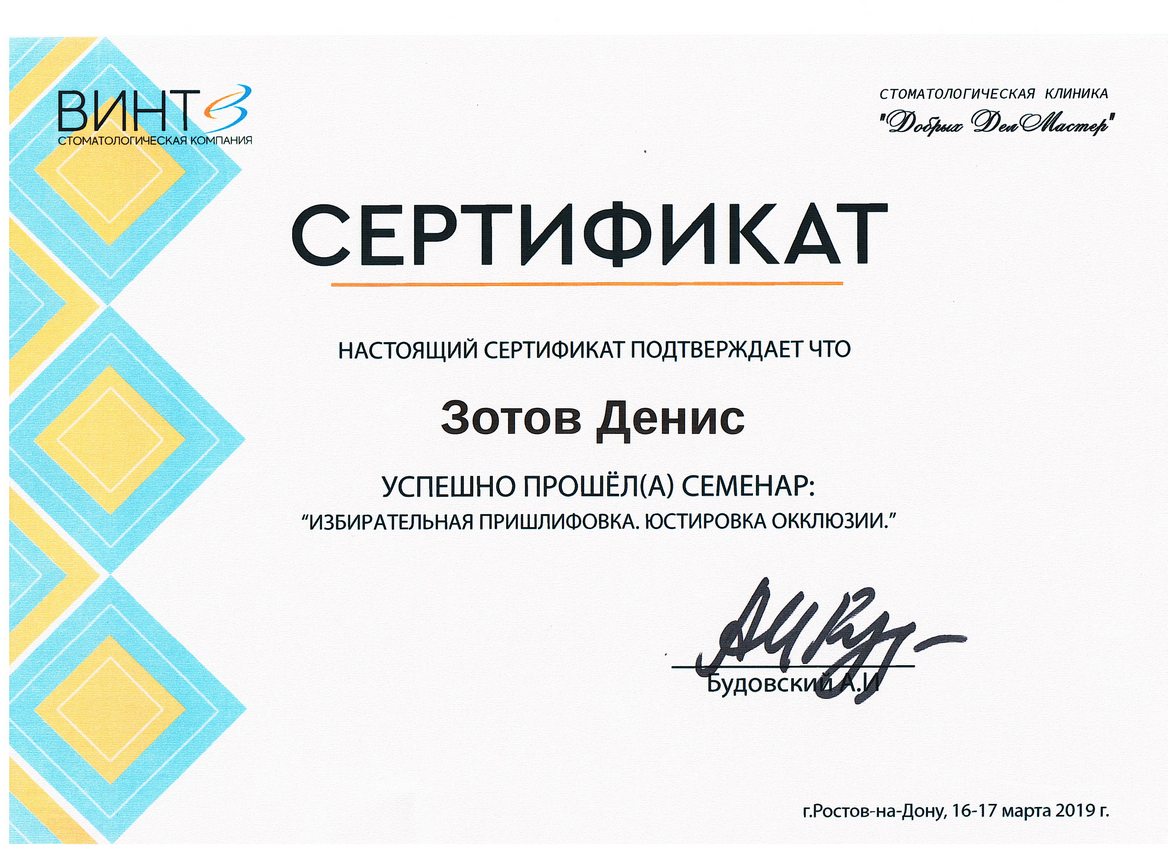 ВИНТ
СТОМАТОЛОГИЧЕСКАЯ КОМПАНИЯ

СТОМАТОЛОГИЧЕСКАЯ КЛИНИКА
"Добрых Дел Мастер"

СЕРТИФИКАТ

НАСТОЯЩИЙ СЕРТИФИКАТ ПОДТВЕРЖДАЕТ ЧТО

Зотов Денис

УСПЕШНО ПРОШЁЛ(А) СЕМЕНАР:
"ИЗБИРАТЕЛЬНАЯ ПРИШЛИФОВКА. ЮСТИРОВКА ОККЛЮЗИИ."

Будовский А.И

г.Ростов-на-Дону, 16-17 марта 2019 г.